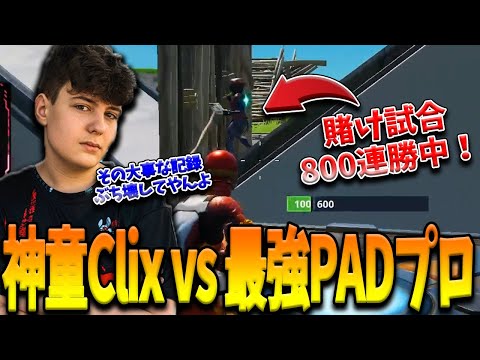 賭け試合
800連勝中！

その大事な記録
ぶち壊してやんよ

100 600

神童Clix vs 最強PADプロ